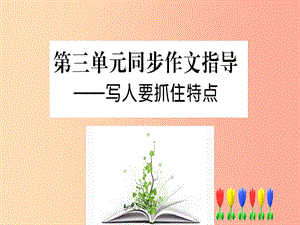 第三单元同步作文指导

——写人要抓住特点